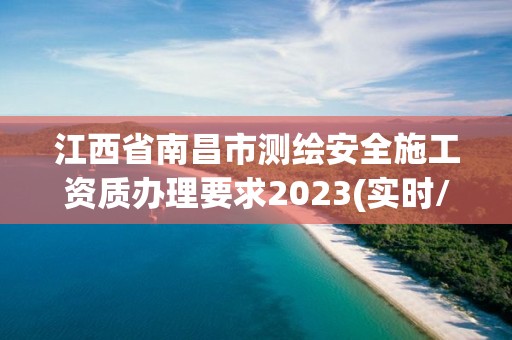 江西省南昌市测绘安全施工资质办理要求2023(实时/